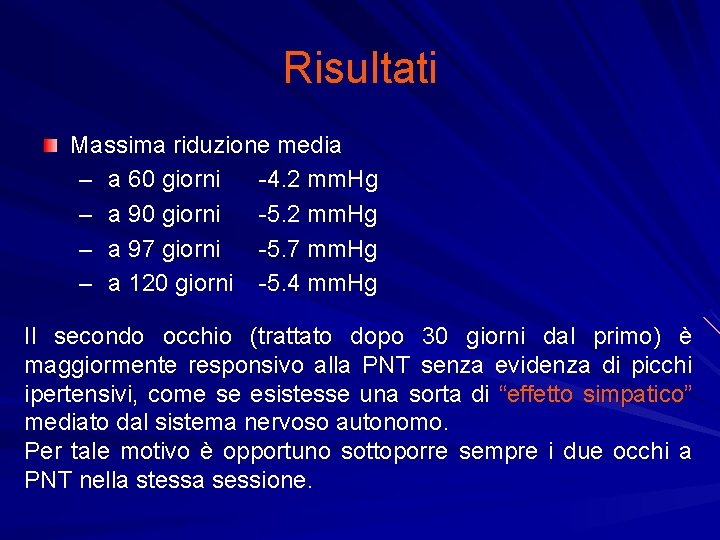 Risultati

Massima riduzione media
– a 60 giorni -4.2 mmHg
– a 90 giorni -5.2 mmHg
– a 97 giorni -5.7 mmHg
– a 120 giorni -5.4 mmHg

Il secondo occhio (trattato dopo 30 giorni dal primo) è maggiormente responsivo alla PNT senza evidenza di picchi ipertensivi, come se esistesse una sorta di “effetto simpatico” mediato dal sistema nervoso autonomo.
Per tale motivo è opportuno sottoporre sempre i due occhi a PNT nella stessa sessione.